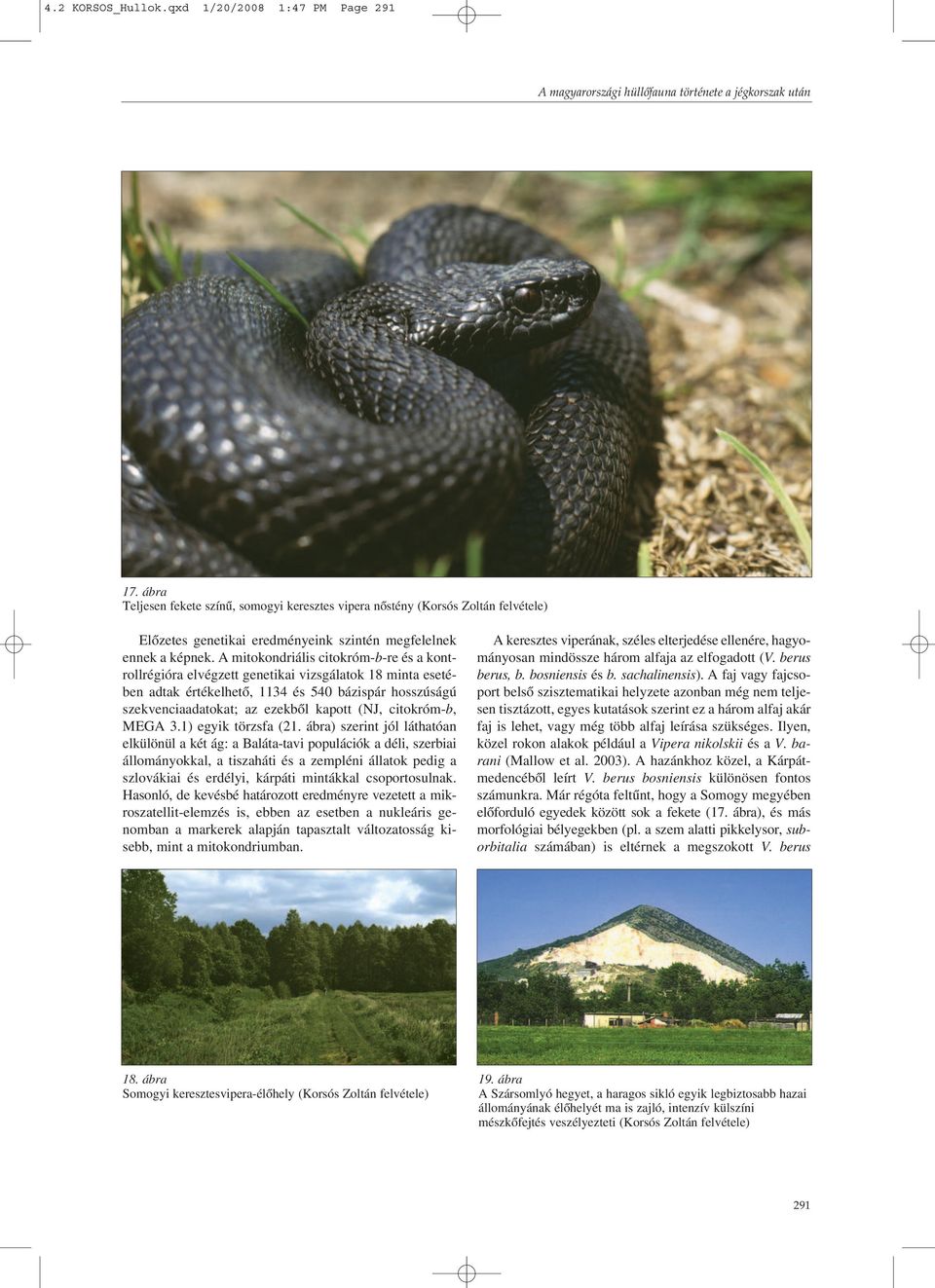 4.2 KORSOS_Hullok.qxd 1/20/2008 1:47 PM Page 291

A magyarországi hüllőfauna története a jégkorszak után

17. ábra
Teljesen fekete színű, somogyi keresztes vipera nőstény (Korsós Zoltán felvétele)

Előzetes genetikai eredményeink szintén megfelelnek ennek a képnek. A mitokondriális citokróm-b-re és a kontrollrégióra elvégzett genetikai vizsgálatok 18 minta esetében adtak értékelhető, 1134 és 540 bázispár hosszúságú szekvenciaadatokat; az ezekből kapott (NJ, citokróm-b, MEGA 3.1) egyik törzsfa (21. ábra) szerint jól láthatóan elkülönül a két ág: a Baláta-tavi populációk a déli, szerbiai állományokkal, a tiszaháti és a zempléni állatok pedig a szlovákiai és erdélyi, kárpáti mintákkal csoportosulnak. Hasonló, de kevésbé határozott eredményre vezetett a mikroszatellit-elemzés is, ebben az esetben a nukleáris genomban a markerek alapján tapasztalt változatosság kisebb, mint a mitokondriumban.

A keresztes viperának, széles elterjedése ellenére, hagyományosan mindössze három alfaja az elfogadott (V. berus berus, b. bosniensis és b. sachalinensis). A faj vagy fajcsoport belső szisztematikai helyzete azonban még nem teljesen tisztázott, egyes kutatások szerint ez a három alfaj akár faj is lehet, vagy még több alfaj leírása szükséges. Ilyen, közel rokon alakok például a Vipera nikolskii és a V. barani (Mallow et al. 2003). A hazánkhoz közel, a Kárpát-medencéből leírt V. berus bosniensis különösen fontos számunkra. Már régóta feltűnt, hogy a Somogy megyében előforduló egyedek között sok a fekete (17. ábra), és más morfológiai bélyegekben (pl. a szem alatti pikkelysor, suborbitalia számában) is eltérnek a megszokott V. berus

18. ábra
Somogyi keresztesvipera-élőhely (Korsós Zoltán felvétele)

19. ábra
A Szársomlyó hegyet, a haragos sikló egyik legbiztosabb hazai állományának élőhelyét ma is zajló, intenzív külszíni mészkőfejtés veszélyezteti (Korsós Zoltán felvétele)

291